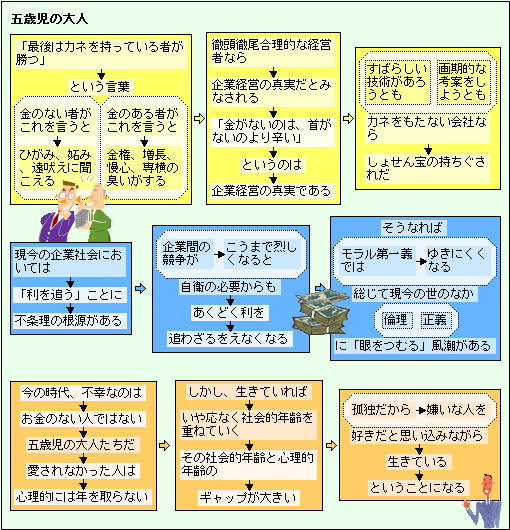 五歳児の大人

「最後はカネを持っている者が勝つ」

という言葉

金のない者がこれを言うと

ひがみ、妬み、遠吠えに聞こえる

金のある者がこれを言うと

金権、増長、慢心、専横の臭いがする

徹頭徹尾合理的な経営者なら

企業経営の真実だとみなされる

「金がないのは、首がないのより辛い」

というのは

企業経営の真実である

すばらしい技術があろうとも

画期的な考案をしようとも

カネをもたない会社なら

しょせん宝の持ちぐされだ

現今の企業社会においては

「利を追う」ことに

不条理の根源がある

企業間の競争が

こうまで烈しくなると

自衛の必要からも

あくどく利を

追わざるをえなくなる

そうなれば

モラル第一義では

ゆきにくくなる

総じて現今の世のなか

倫理

正義

に「眼をつむる」風潮がある

今の時代、不幸なのは

お金のない人ではない

五歳児の大人たちだ

愛されなかった人は

心理的には年を取らない

しかし、生きていれば

いや応なく社会的年齢を重ねていく

その社会的年齢と心理的年齢の

ギャップが大きい

孤独だから

嫌いな人を

好きだと思い込みながら

生きている

ということになる